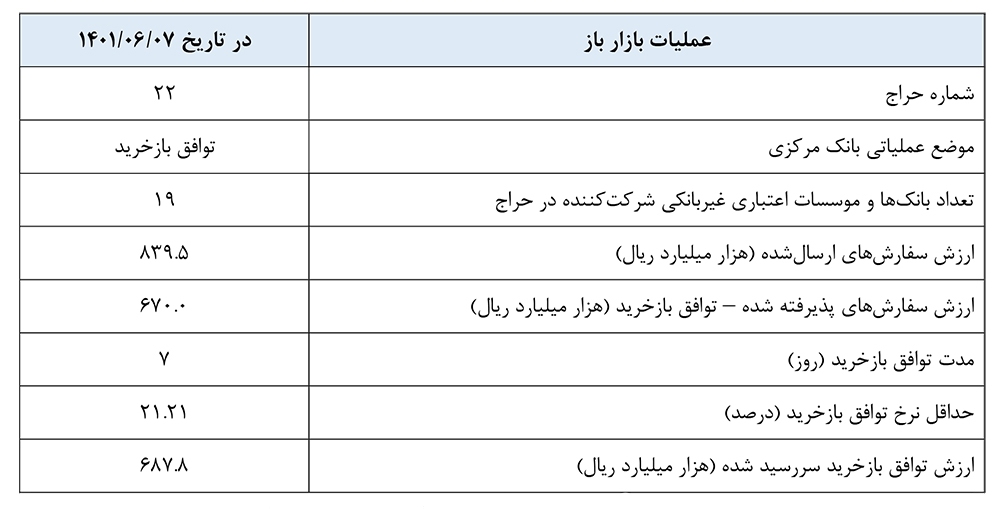 | عملیات بازار باز | در تاریخ ۱۴۰۱/۰۶/۰۷ |
|---|---|
| شماره حراج | ۲۲ |
| موضع عملیاتی بانک مرکزی | توافق بازخرید |
| تعداد بانک‌ها و موسسات اعتباری غیربانکی شرکت‌کننده در حراج | ۱۹ |
| ارزش سفارش‌های ارسال‌شده (هزار میلیارد ریال) | ۸۳۹.۵ |
| ارزش سفارش‌های پذیرفته شده – توافق بازخرید (هزار میلیارد ریال) | ۶۷۰.۰ |
| مدت توافق بازخرید (روز) | ۷ |
| حداقل نرخ توافق بازخرید (درصد) | ۲۱.۲۱ |
| ارزش توافق بازخرید سررسید شده (هزار میلیارد ریال) | ۶۸۷.۸ |